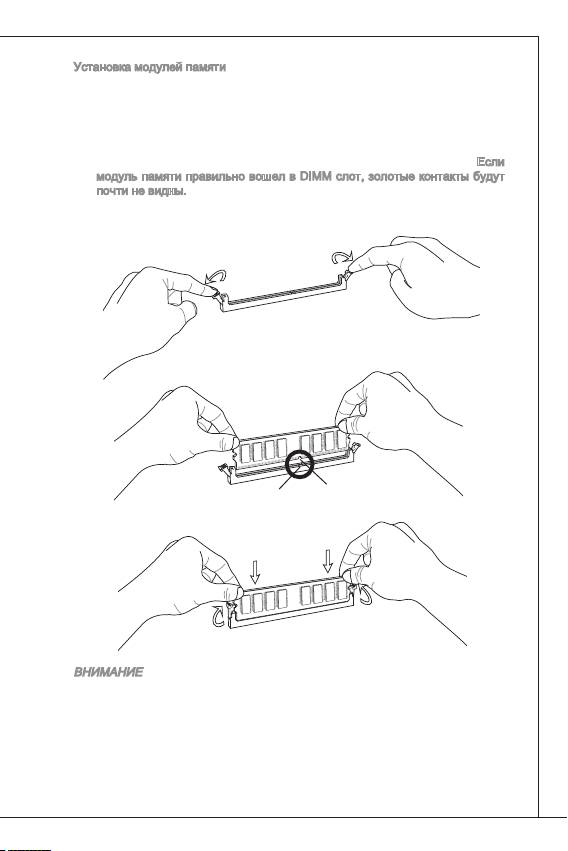 Установка модулей памяти

Если модуль памяти правильно вошел в DIMM слот, золотые контакты будут почти не видны.

ВНИМАНИЕ